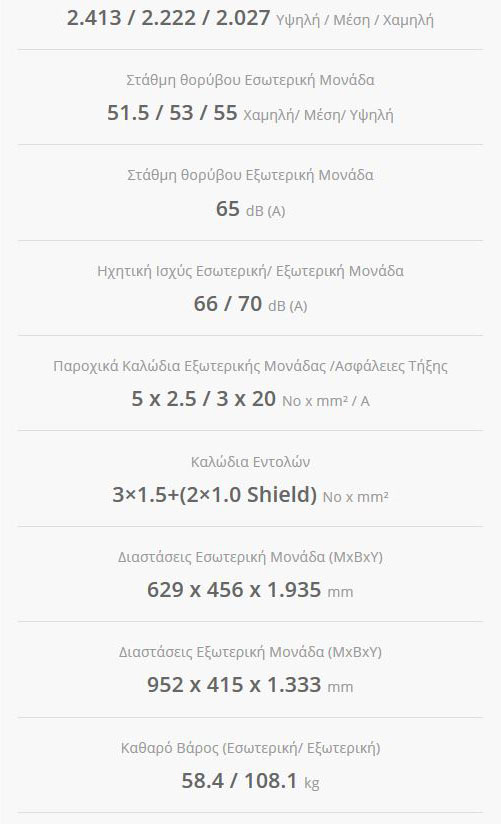 2.413 / 2.222 / 2.027 Υψηλή / Μέση / Χαμηλή

Στάθμη θορύβου Εσωτερική Μονάδα

51.5 / 53 / 55 Χαμηλή/ Μέση/ Υψηλή

Στάθμη θορύβου Εξωτερική Μονάδα

65 dB (A)

Ηχητική Ισχύς Εσωτερική/ Εξωτερική Μονάδα

66 / 70 dB (A)

Παροχικά Καλώδια Εξωτερικής Μονάδας /Ασφάλειες Τήξης

5 x 2.5 / 3 x 20 No x mm² / A

Καλώδια Εντολών

3×1.5+(2×1.0 Shield) No x mm²

Διαστάσεις Εσωτερική Μονάδα (ΜxΒxΥ)

629 x 456 x 1.935 mm

Διαστάσεις Εξωτερική Μονάδα (ΜxΒxΥ)

952 x 415 x 1.333 mm

Καθαρό Βάρος (Εσωτερική/ Εξωτερική)

58.4 / 108.1 kg